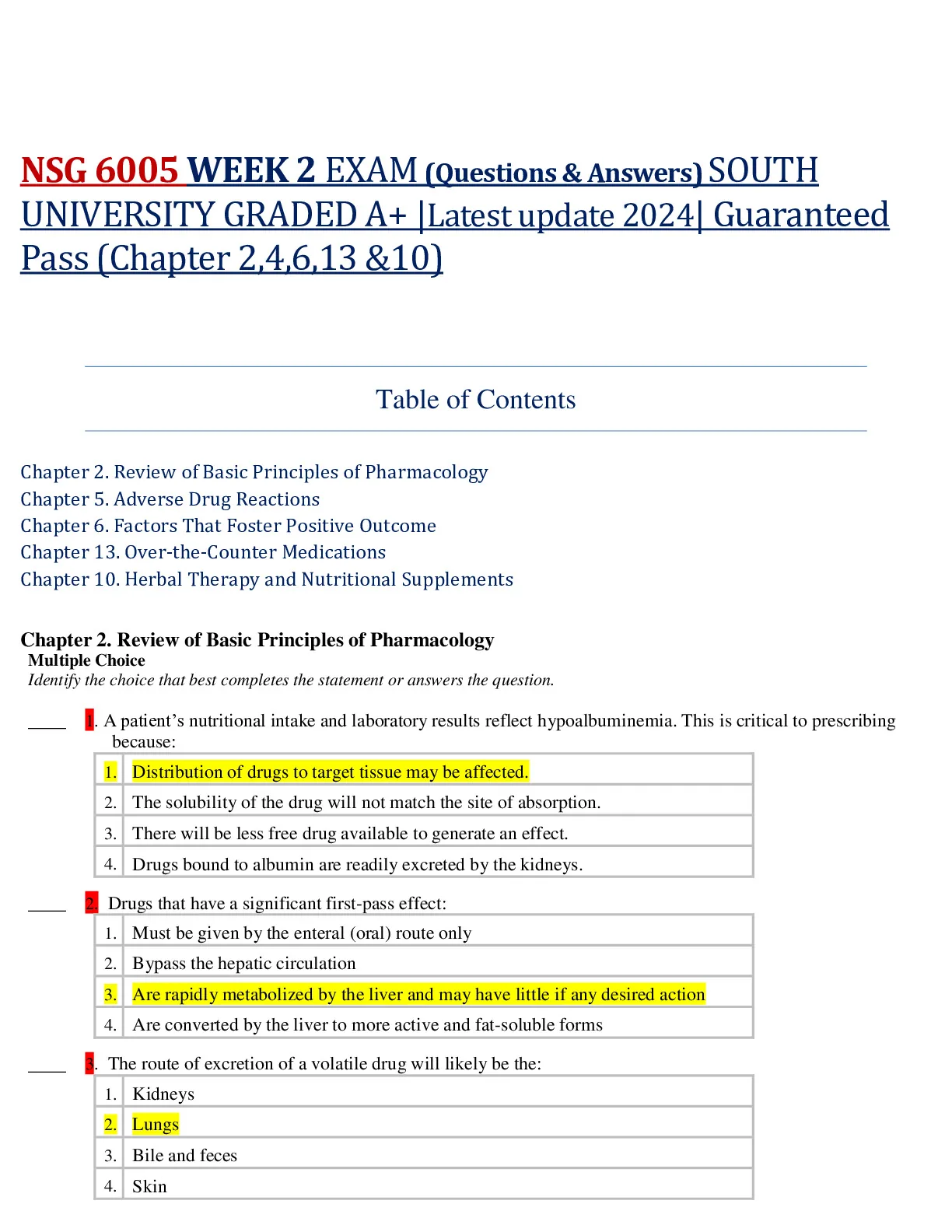 NSG 6005 WEEK 2 EXAM (Questions & Answers) SOUTH UNIVERSITY GRADED A+ |Latest update 2024| Guaranteed Pass (Chapter 2,4,6,13 &10)

Table of Contents

Chapter 2. Review of Basic Principles of Pharmacology
Chapter 5. Adverse Drug Reactions
Chapter 6. Factors That Foster Positive Outcome
Chapter 13. Over-the-Counter Medications
Chapter 10. Herbal Therapy and Nutritional Supplements

Chapter 2. Review of Basic Principles of Pharmacology
Multiple Choice
Identify the choice that best completes the statement or answers the question.

____ 1. A patient's nutritional intake and laboratory results reflect hypoalbuminemia. This is critical to prescribing because:

| 1. | Distribution of drugs to target tissue may be affected. |
|---|---|
| 2. | The solubility of the drug will not match the site of absorption. |
| 3. | There will be less free drug available to generate an effect. |
| 4. | Drugs bound to albumin are readily excreted by the kidneys. |

____ 2. Drugs that have a significant first-pass effect:

| 1. | Must be given by the enteral (oral) route only |
|---|---|
| 2. | Bypass the hepatic circulation |
| 3. | Are rapidly metabolized by the liver and may have little if any desired action |
| 4. | Are converted by the liver to more active and fat-soluble forms |

____ 3. The route of excretion of a volatile drug will likely be the:

| 1. | Kidneys |
|---|---|
| 2. | Lungs |
| 3. | Bile and feces |
| 4. | Skin |